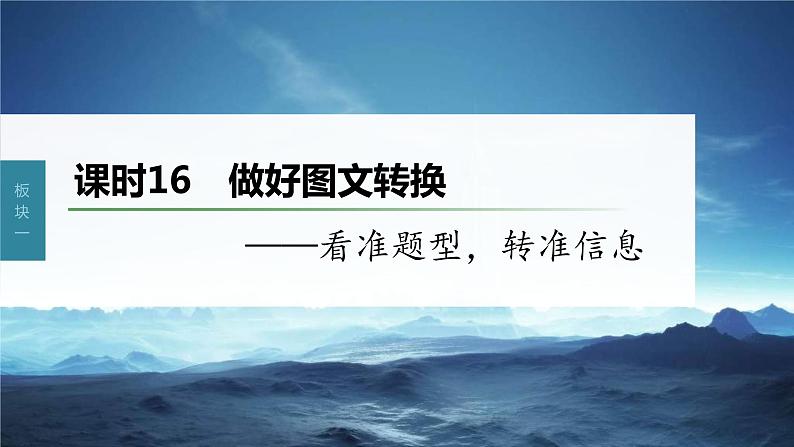 板块一

课时16　做好图文转换

——看准题型，转准信息